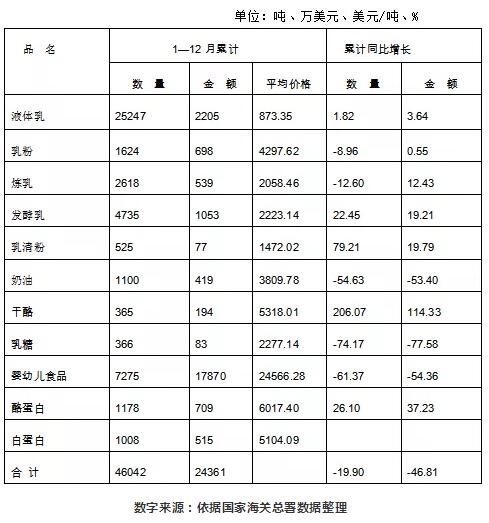 单位：吨、万美元、美元/吨、%

| 品　名 | 1—12 月累计 | | | 累计同比增长 | |
|---|---|---|---|---|---|
| | 数　量 | 金　额 | 平均价格 | 数　量 | 金　额 |
| 液体乳 | 25247 | 2205 | 873.35 | 1.82 | 3.64 |
| 乳粉 | 1624 | 698 | 4297.62 | -8.96 | 0.55 |
| 炼乳 | 2618 | 539 | 2058.46 | -12.60 | 12.43 |
| 发酵乳 | 4735 | 1053 | 2223.14 | 22.45 | 19.21 |
| 乳清粉 | 525 | 77 | 1472.02 | 79.21 | 19.79 |
| 奶油 | 1100 | 419 | 3809.78 | -54.63 | -53.40 |
| 干酪 | 365 | 194 | 5318.01 | 206.07 | 114.33 |
| 乳糖 | 366 | 83 | 2277.14 | -74.17 | -77.58 |
| 婴幼儿食品 | 7275 | 17870 | 24566.28 | -61.37 | -54.36 |
| 酪蛋白 | 1178 | 709 | 6017.40 | 26.10 | 37.23 |
| 白蛋白 | 1008 | 515 | 5104.09 | | |
| 合 计 | 46042 | 24361 | | -19.90 | -46.81 |

数字来源：依据国家海关总署数据整理